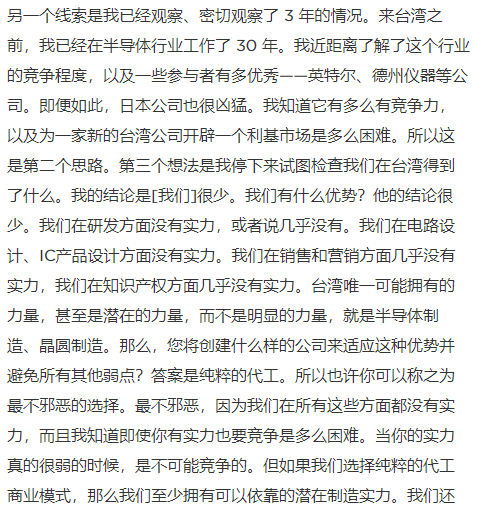 另一个线索是我已经观察、密切观察了 3 年的情况。来台湾之前，我已经在半导体行业工作了 30 年。我近距离了解了这个行业的竞争程度，以及一些参与者有多优秀——英特尔、德州仪器等公司。即便如此，日本公司也很凶猛。我知道它有多么有竞争力，以及为一家新的台湾公司开辟一个利基市场是多么困难。所以这是第二个思路。第三个想法是我停下来试图检查我们在台湾得到了什么。我的结论是[我们]很少。我们有什么优势？他的结论很少。我们在研发方面没有实力，或者说几乎没有。我们在电路设计、IC产品设计方面没有实力。我们在销售和营销方面几乎没有实力，我们在知识产权方面几乎没有实力。台湾唯一可能拥有的力量，甚至是潜在的力量，而不是明显的力量，就是半导体制造、晶圆制造。那么，您将创建什么样的公司来适应这种优势并避免所有其他弱点？答案是纯粹的代工。所以也许你可以称之为最不邪恶的选择。最不邪恶，因为我们在所有这些方面都没有实力，而且我知道即使你有实力也要竞争是多么困难。当你的实力真的很弱的时候，是不可能竞争的。但如果我们选择纯粹的代工商业模式，那么我们至少拥有可以依靠的潜在制造实力。我们还